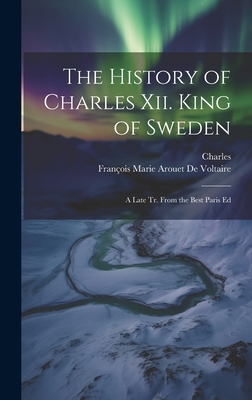 The History of Charles Xii. King of Sweden

Charles
François Marie Arouet De Voltaire

A Late Tr. From the Best Paris Ed